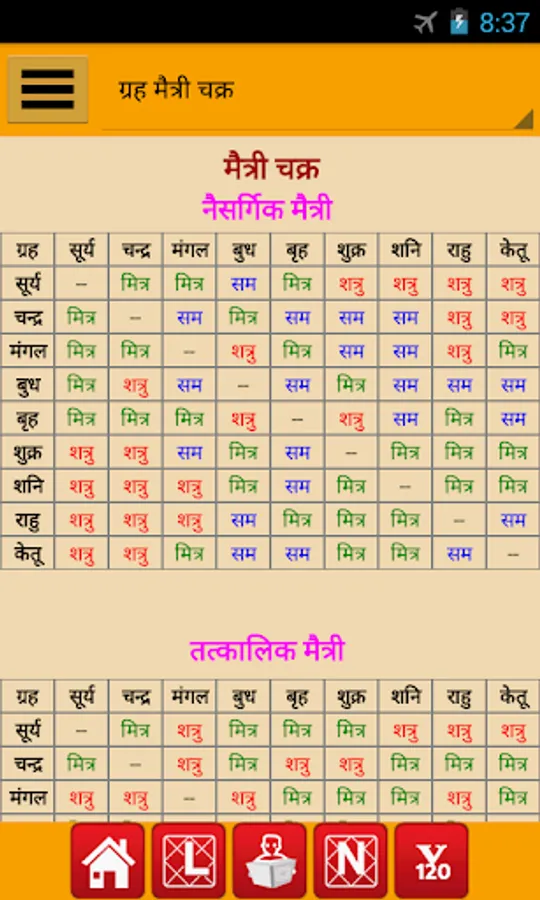 8:37

ग्रह मैत्री चक्र

मैत्री चक्र

नैसर्गिक मैत्री

| ग्रह | सूर्य | चन्द्र | मंगल | बुध | बृह | शुक्र | शनि | राहु | केतू |
|---|---|---|---|---|---|---|---|---|---|
| सूर्य | -- | मित्र | मित्र | सम | मित्र | शत्रु | शत्रु | शत्रु | शत्रु |
| चन्द्र | मित्र | -- | सम | मित्र | सम | सम | सम | शत्रु | शत्रु |
| मंगल | मित्र | मित्र | -- | शत्रु | मित्र | सम | सम | शत्रु | मित्र |
| बुध | मित्र | शत्रु | सम | -- | सम | मित्र | सम | सम | सम |
| बृह | मित्र | मित्र | मित्र | शत्रु | -- | शत्रु | सम | मित्र | सम |
| शुक्र | शत्रु | शत्रु | सम | मित्र | सम | -- | मित्र | मित्र | मित्र |
| शनि | शत्रु | शत्रु | शत्रु | मित्र | सम | मित्र | -- | मित्र | मित्र |
| राहु | शत्रु | शत्रु | शत्रु | सम | मित्र | मित्र | मित्र | -- | सम |
| केतू | शत्रु | शत्रु | मित्र | सम | सम | मित्र | मित्र | सम | -- |

तत्कालिक मैत्री

| ग्रह | सूर्य | चन्द्र | मंगल | बुध | बृह | शुक्र | शनि | राहु | केतू |
|---|---|---|---|---|---|---|---|---|---|
| सूर्य | -- | मित्र | शत्रु | मित्र | मित्र | मित्र | शत्रु | शत्रु | शत्रु |
| चन्द्र | मित्र | -- | शत्रु | मित्र | शत्रु | शत्रु | मित्र | मित्र | मित्र |
| मंगल | शत्रु | शत्रु | -- | शत्रु | मित्र | मित्र | मित्र | शत्रु | मित्र |

L

N

Y
120